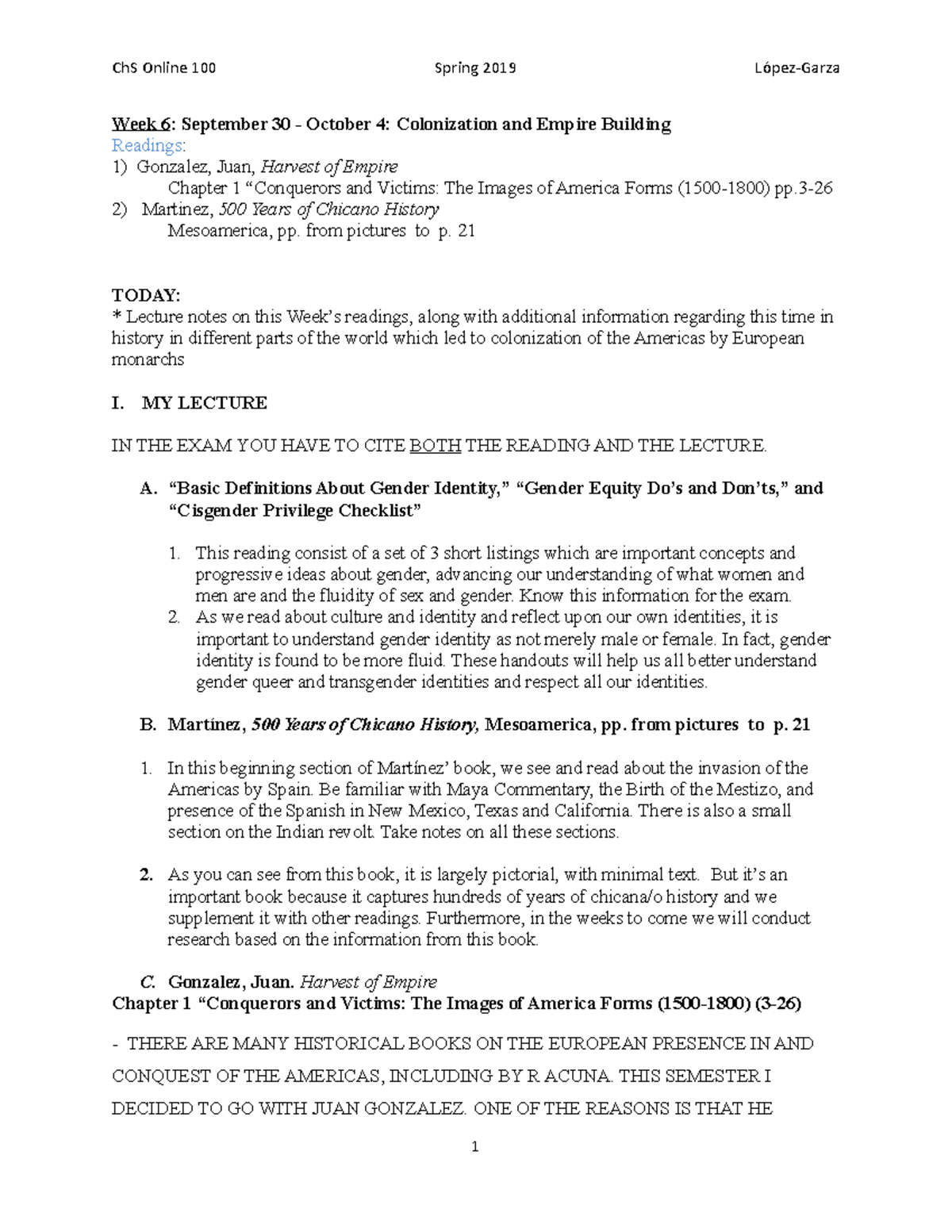 ChS Online 100 Spring 2019 López-Garza

Week 6: September 30 - October 4: Colonization and Empire Building
Readings:
1) Gonzalez, Juan, Harvest of Empire
Chapter 1 "Conquerors and Victims: The Images of America Forms (1500-1800) pp.3-26
2) Martinez, 500 Years of Chicano History
Mesoamerica, pp. from pictures to p. 21

TODAY:
* Lecture notes on this Week's readings, along with additional information regarding this time in history in different parts of the world which led to colonization of the Americas by European monarchs

I. MY LECTURE

IN THE EXAM YOU HAVE TO CITE BOTH THE READING AND THE LECTURE.

A. "Basic Definitions About Gender Identity," "Gender Equity Do's and Don'ts," and "Cisgender Privilege Checklist"

1. This reading consist of a set of 3 short listings which are important concepts and progressive ideas about gender, advancing our understanding of what women and men are and the fluidity of sex and gender. Know this information for the exam.
2. As we read about culture and identity and reflect upon our own identities, it is important to understand gender identity as not merely male or female. In fact, gender identity is found to be more fluid. These handouts will help us all better understand gender queer and transgender identities and respect all our identities.

B. Martínez, 500 Years of Chicano History, Mesoamerica, pp. from pictures to p. 21

1. In this beginning section of Martínez' book, we see and read about the invasion of the Americas by Spain. Be familiar with Maya Commentary, the Birth of the Mestizo, and presence of the Spanish in New Mexico, Texas and California. There is also a small section on the Indian revolt. Take notes on all these sections.

2. As you can see from this book, it is largely pictorial, with minimal text. But it's an important book because it captures hundreds of years of chicana/o history and we supplement it with other readings. Furthermore, in the weeks to come we will conduct research based on the information from this book.

C. Gonzalez, Juan. Harvest of Empire
Chapter 1 "Conquerors and Victims: The Images of America Forms (1500-1800) (3-26)

- THERE ARE MANY HISTORICAL BOOKS ON THE EUROPEAN PRESENCE IN AND CONQUEST OF THE AMERICAS, INCLUDING BY R ACUNA. THIS SEMESTER I DECIDED TO GO WITH JUAN GONZALEZ. ONE OF THE REASONS IS THAT HE

1